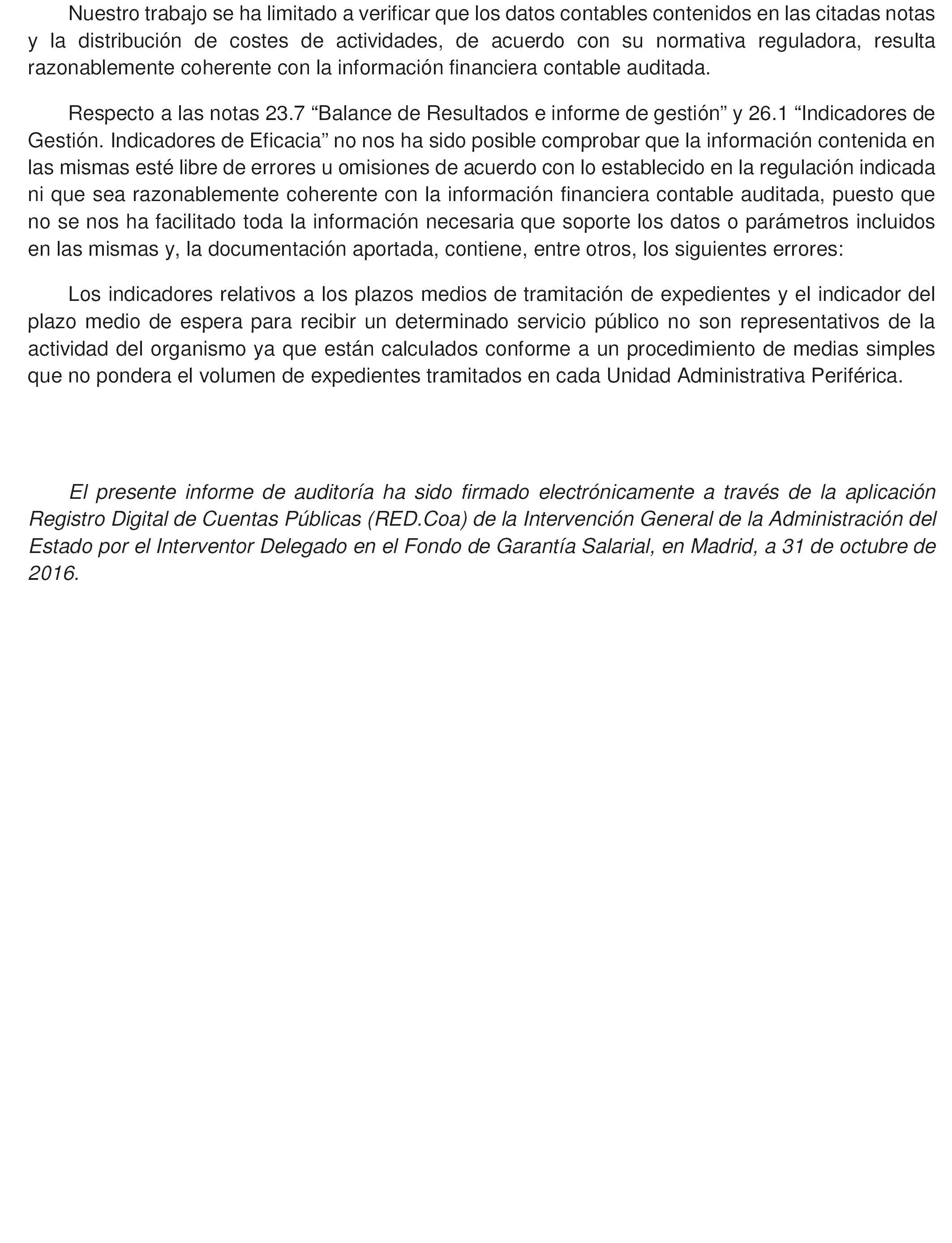 Nuestro trabajo se ha limitado a verificar que los datos contables contenidos en las citadas notas y la distribución de costes de actividades, de acuerdo con su normativa reguladora, resulta razonablemente coherente con la información financiera contable auditada.

Respecto a las notas 23.7 “Balance de Resultados e informe de gestión” y 26.1 “Indicadores de Gestión. Indicadores de Eficacia” no nos ha sido posible comprobar que la información contenida en las mismas esté libre de errores u omisiones de acuerdo con lo establecido en la regulación indicada ni que sea razonablemente coherente con la información financiera contable auditada, puesto que no se nos ha facilitado toda la información necesaria que soporte los datos o parámetros incluidos en las mismas y, la documentación aportada, contiene, entre otros, los siguientes errores:

Los indicadores relativos a los plazos medios de tramitación de expedientes y el indicador del plazo medio de espera para recibir un determinado servicio público no son representativos de la actividad del organismo ya que están calculados conforme a un procedimiento de medias simples que no pondera el volumen de expedientes tramitados en cada Unidad Administrativa Periférica.

El presente informe de auditoría ha sido firmado electrónicamente a través de la aplicación Registro Digital de Cuentas Públicas (RED.Coa) de la Intervención General de la Administración del Estado por el Interventor Delegado en el Fondo de Garantía Salarial, en Madrid, a 31 de octubre de 2016.